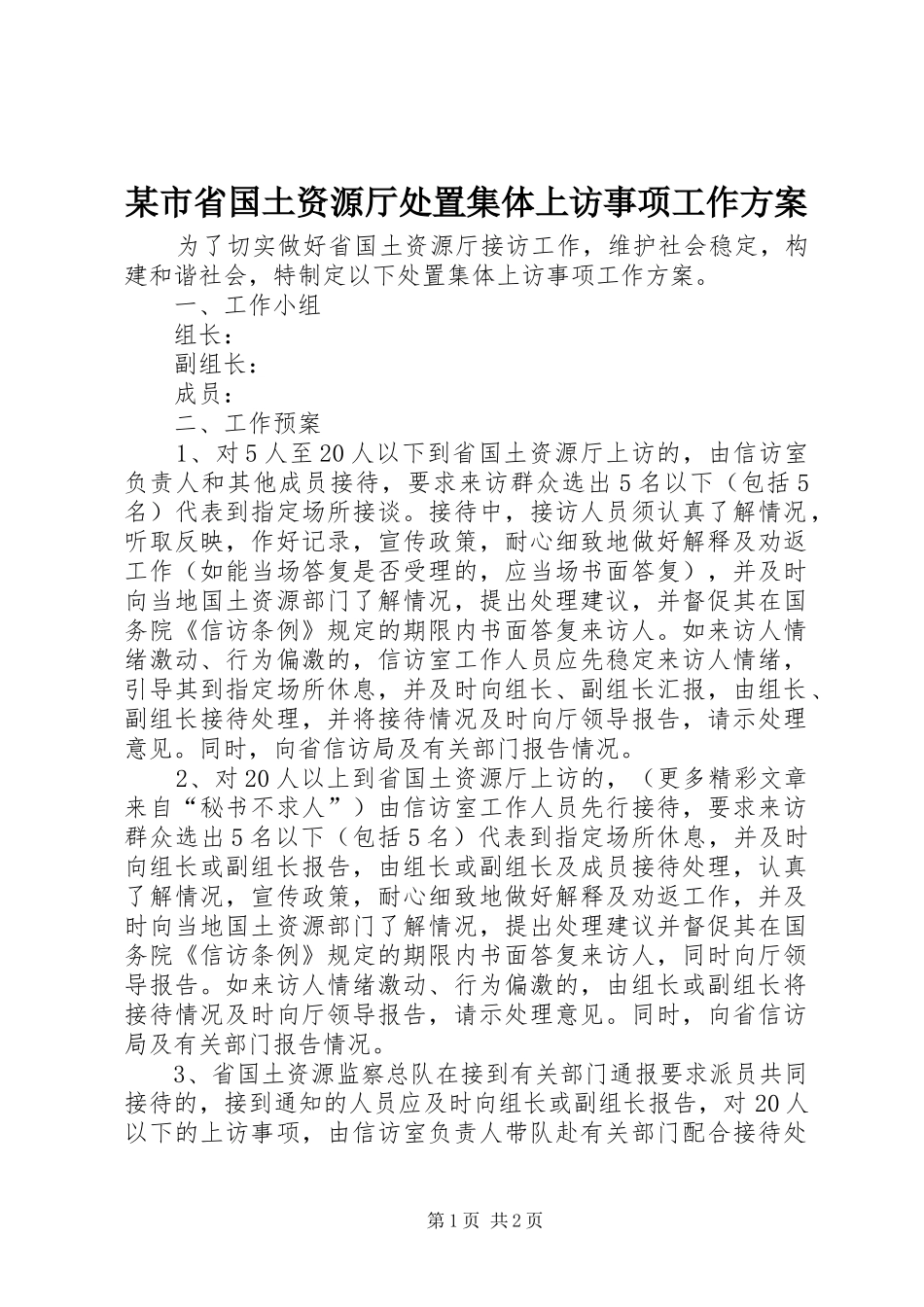 某市省国土资源厅处置集体上访事项工作方案

为了切实做好省国土资源厅接访工作，维护社会稳定，构建和谐社会，特制定以下处置集体上访事项工作方案。

一、工作小组

组长：

副组长：

成员：

二、工作预案

1、对5人至20人以下到省国土资源厅上访的，由信访室负责人和其他成员接待，要求来访群众选出5名以下（包括5名）代表到指定场所接谈。接待中，接访人员须认真了解情况，听取反映，作好记录，宣传政策，耐心细致地做好解释及劝返工作（如能当场答复是否受理的，应当场书面答复），并及时向当地国土资源部门了解情况，提出处理建议，并督促其在国务院《信访条例》规定的期限内书面答复来访人。如来访人情绪激动、行为偏激的，信访室工作人员应先稳定来访人情绪，引导其到指定场所休息，并及时向组长、副组长汇报，由组长、副组长接待处理，并将接待情况及时向厅领导报告，请示处理意见。同时，向省信访局及有关部门报告情况。

2、对20人以上到省国土资源厅上访的，（更多精彩文章来自“秘书不求人”）由信访室工作人员先行接待，要求来访群众选出5名以下（包括5名）代表到指定场所休息，并及时向组长或副组长报告，由组长或副组长及成员接待处理，认真了解情况，宣传政策，耐心细致地做好解释及劝返工作，并及时向当地国土资源部门了解情况，提出处理建议并督促其在国务院《信访条例》规定的期限内书面答复来访人，同时向厅领导报告。如来访人情绪激动、行为偏激的，由组长或副组长将接待情况及时向厅领导报告，请示处理意见。同时，向省信访局及有关部门报告情况。

3、省国土资源监察总队在接到有关部门通报要求派员共同接待的，接到通知的人员应及时向组长或副组长报告，对20人以下的上访事项，由信访室负责人带队赴有关部门配合接待处

第1页 共2页